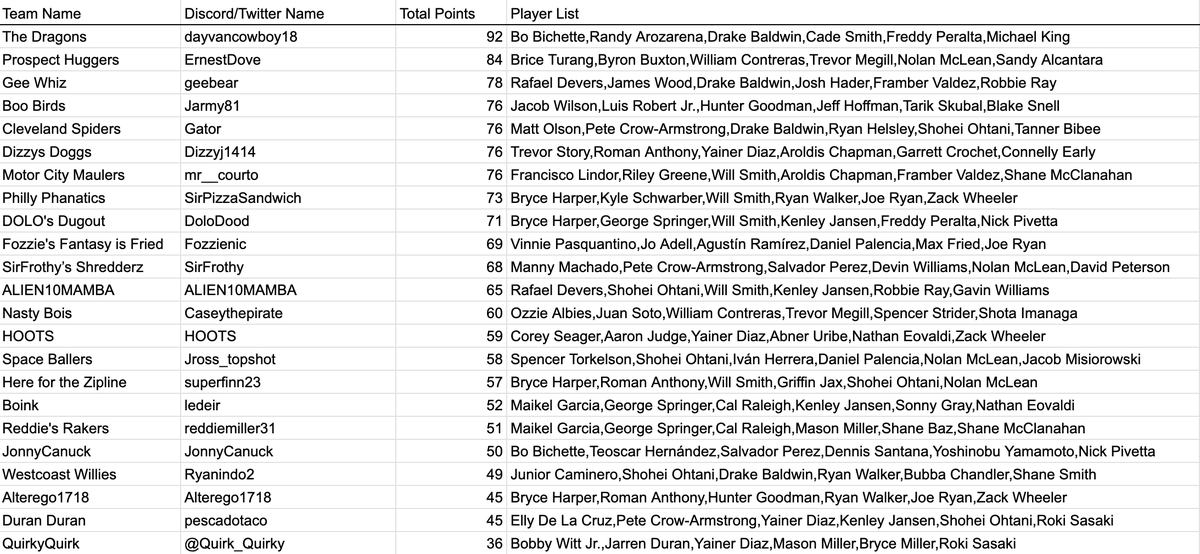 | Team Name | Discord/Twitter Name | Total Points | Player List |
|---|---|---|---|
| The Dragons | dayvancowboy18 | 92 | Bo Bichette,Randy Arozarena,Drake Baldwin,Cade Smith,Freddy Peralta,Michael King |
| Prospect Huggers | ErnestDove | 84 | Brice Turang,Byron Buxton,William Contreras,Trevor Megill,Nolan McLean,Sandy Alcantara |
| Gee Whiz | geebear | 78 | Rafael Devers,James Wood,Drake Baldwin,Josh Hader,Framber Valdez,Robbie Ray |
| Boo Birds | Jarmy81 | 76 | Jacob Wilson,Luis Robert Jr.,Hunter Goodman,Jeff Hoffman,Tarik Skubal,Blake Snell |
| Cleveland Spiders | Gator | 76 | Matt Olson,Pete Crow-Armstrong,Drake Baldwin,Ryan Helsley,Shohei Ohtani,Tanner Bibee |
| Dizzys Doggs | Dizzyj1414 | 76 | Trevor Story,Roman Anthony,Yainer Diaz,Aroldis Chapman,Garrett Crochet,Connelly Early |
| Motor City Maulers | mr__courto | 76 | Francisco Lindor,Riley Greene,Will Smith,Aroldis Chapman,Framber Valdez,Shane McClanahan |
| Philly Phanatics | SirPizzaSandwich | 73 | Bryce Harper,Kyle Schwarber,Will Smith,Ryan Walker,Joe Ryan,Zack Wheeler |
| DOLO's Dugout | DoloDood | 71 | Bryce Harper,George Springer,Will Smith,Kenley Jansen,Freddy Peralta,Nick Pivetta |
| Fozzie's Fantasy is Fried | Fozzienic | 69 | Vinnie Pasquantino,Jo Adell,Agustín Ramírez,Daniel Palencia,Max Fried,Joe Ryan |
| SirFrothy's Shredderz | SirFrothy | 68 | Manny Machado,Pete Crow-Armstrong,Salvador Perez,Devin Williams,Nolan McLean,David Peterson |
| ALIEN10MAMBA | ALIEN10MAMBA | 65 | Rafael Devers,Shohei Ohtani,Will Smith,Kenley Jansen,Robbie Ray,Gavin Williams |
| Nasty Bois | Caseythepirate | 60 | Ozzie Albies,Juan Soto,William Contreras,Trevor Megill,Spencer Strider,Shota Imanaga |
| HOOTS | HOOTS | 59 | Corey Seager,Aaron Judge,Yainer Diaz,Abner Uribe,Nathan Eovaldi,Zack Wheeler |
| Space Ballers | Jross_topshot | 58 | Spencer Torkelson,Shohei Ohtani,Iván Herrera,Daniel Palencia,Nolan McLean,Jacob Misiorowski |
| Here for the Zipline | superfinn23 | 57 | Bryce Harper,Roman Anthony,Will Smith,Griffin Jax,Shohei Ohtani,Nolan McLean |
| Boink | ledeir | 52 | Maikel Garcia,George Springer,Cal Raleigh,Kenley Jansen,Sonny Gray,Nathan Eovaldi |
| Reddie's Rakers | reddiemiller31 | 51 | Maikel Garcia,George Springer,Cal Raleigh,Mason Miller,Shane Baz,Shane McClanahan |
| JonnyCanuck | JonnyCanuck | 50 | Bo Bichette,Teoscar Hernández,Salvador Perez,Dennis Santana,Yoshinobu Yamamoto,Nick Pivetta |
| Westcoast Willies | Ryanindo2 | 49 | Junior Caminero,Shohei Ohtani,Drake Baldwin,Ryan Walker,Bubba Chandler,Shane Smith |
| Alterego1718 | Alterego1718 | 45 | Bryce Harper,Roman Anthony,Hunter Goodman,Ryan Walker,Joe Ryan,Zack Wheeler |
| Duran Duran | pescadotaco | 45 | Elly De La Cruz,Pete Crow-Armstrong,Yainer Diaz,Kenley Jansen,Shohei Ohtani,Roki Sasaki |
| QuirkyQuirk | @Quirk_Quirky | 36 | Bobby Witt Jr.,Jarren Duran,Yainer Diaz,Mason Miller,Bryce Miller,Roki Sasaki |